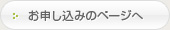 お申し込みのページへ